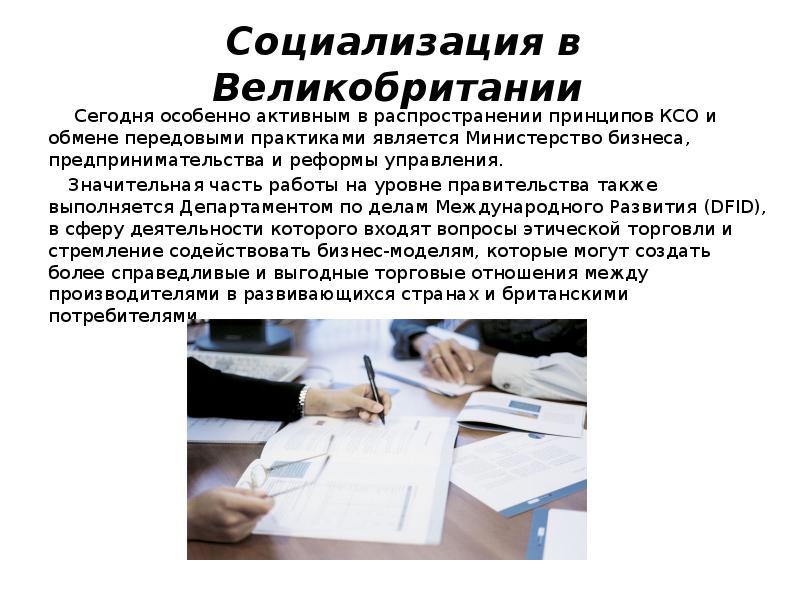 Социализация в Великобритании

Сегодня особенно активным в распространении принципов КСО и обмене передовыми практиками является Министерство бизнеса, предпринимательства и реформы управления.

Значительная часть работы на уровне правительства также выполняется Департаментом по делам Международного Развития (DFID), в сферу деятельности которого входят вопросы этической торговли и стремление содействовать бизнес-моделям, которые могут создать более справедливые и выгодные торговые отношения между производителями в развивающихся странах и британскими потребителями.